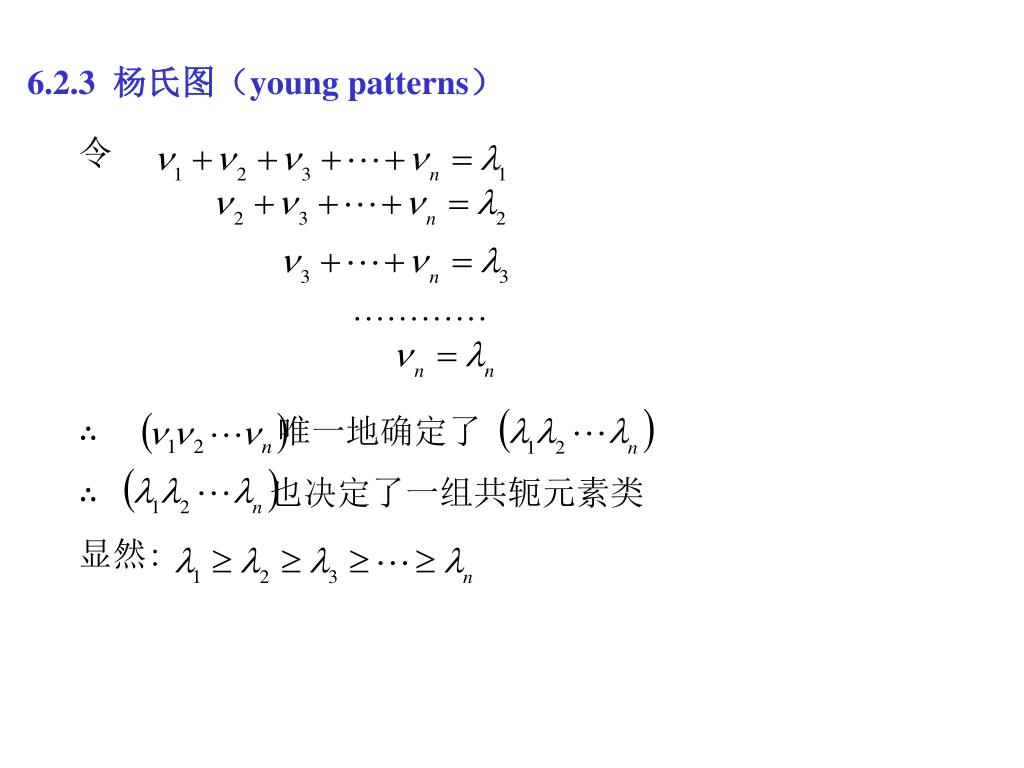 6.2.3 杨氏图（young patterns）

令 $\nu_1+\nu_2+\nu_3+\cdots+\nu_n=\lambda_1$
$\nu_2+\nu_3+\cdots+\nu_n=\lambda_2$
$\nu_3+\cdots+\nu_n=\lambda_3$
…………
$\nu_n=\lambda_n$

$\therefore$ $(\nu_1\nu_2\cdots\nu_n)$唯一地确定了 $(\lambda_1\lambda_2\cdots\lambda_n)$

$\therefore$ $(\lambda_1\lambda_2\cdots\lambda_n)$也决定了一组共轭元素类

显然: $\lambda_1\geq\lambda_2\geq\lambda_3\geq\cdots\geq\lambda_n$